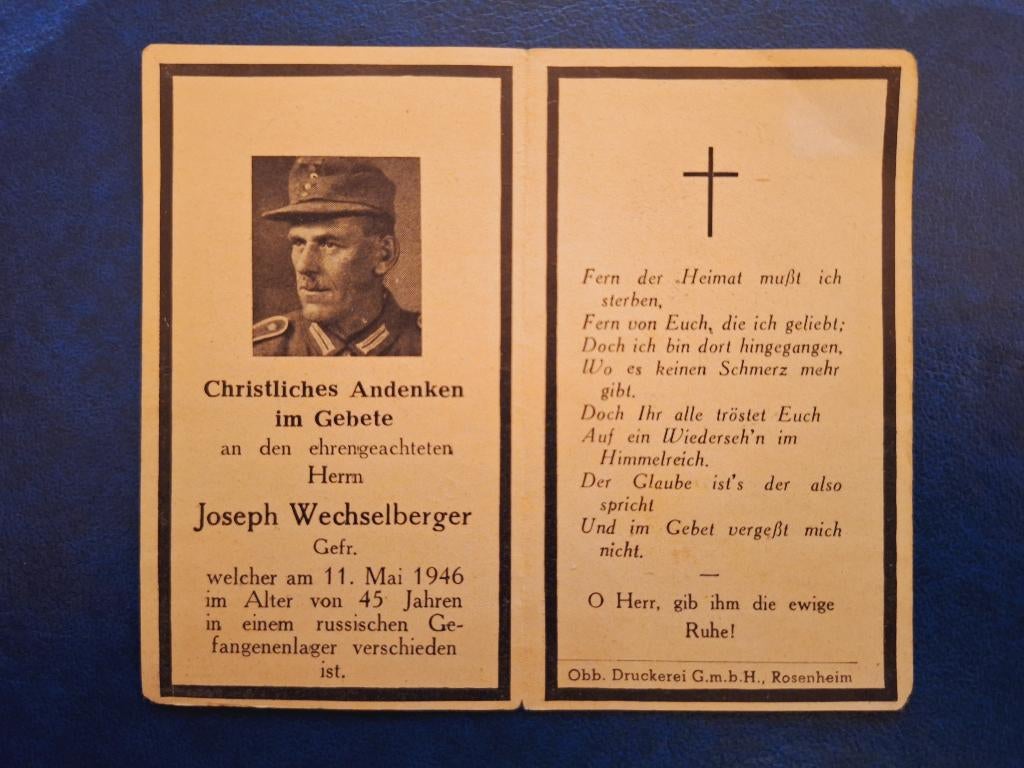 Christliches Andenken im Gebete
an den ehrengeachteten Herrn
Joseph Wechselberger
Gefr.
welcher am 11. Mai 1946 im Alter von 45 Jahren in einem russischen Gefangenenlager verschieden ist.

Fern der Heimat mußt ich sterben,
Fern von Euch, die ich geliebt;
Doch ich bin dort hingegangen,
Wo es keinen Schmerz mehr gibt.
Doch Ihr alle tröstet Euch
Auf ein Wiederseh'n im Himmelreich.
Der Glaube ist's der also spricht
Und im Gebet vergeßt mich nicht.

—

O Herr, gib ihm die ewige Ruhe!

Obb. Druckerei G.m.b.H., Rosenheim